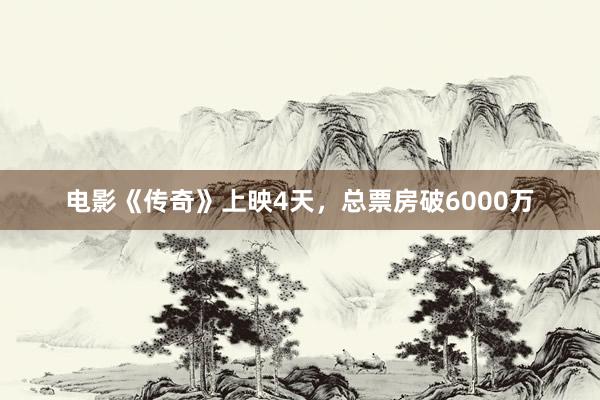 电影《传奇》上映4天，总票房破6000万